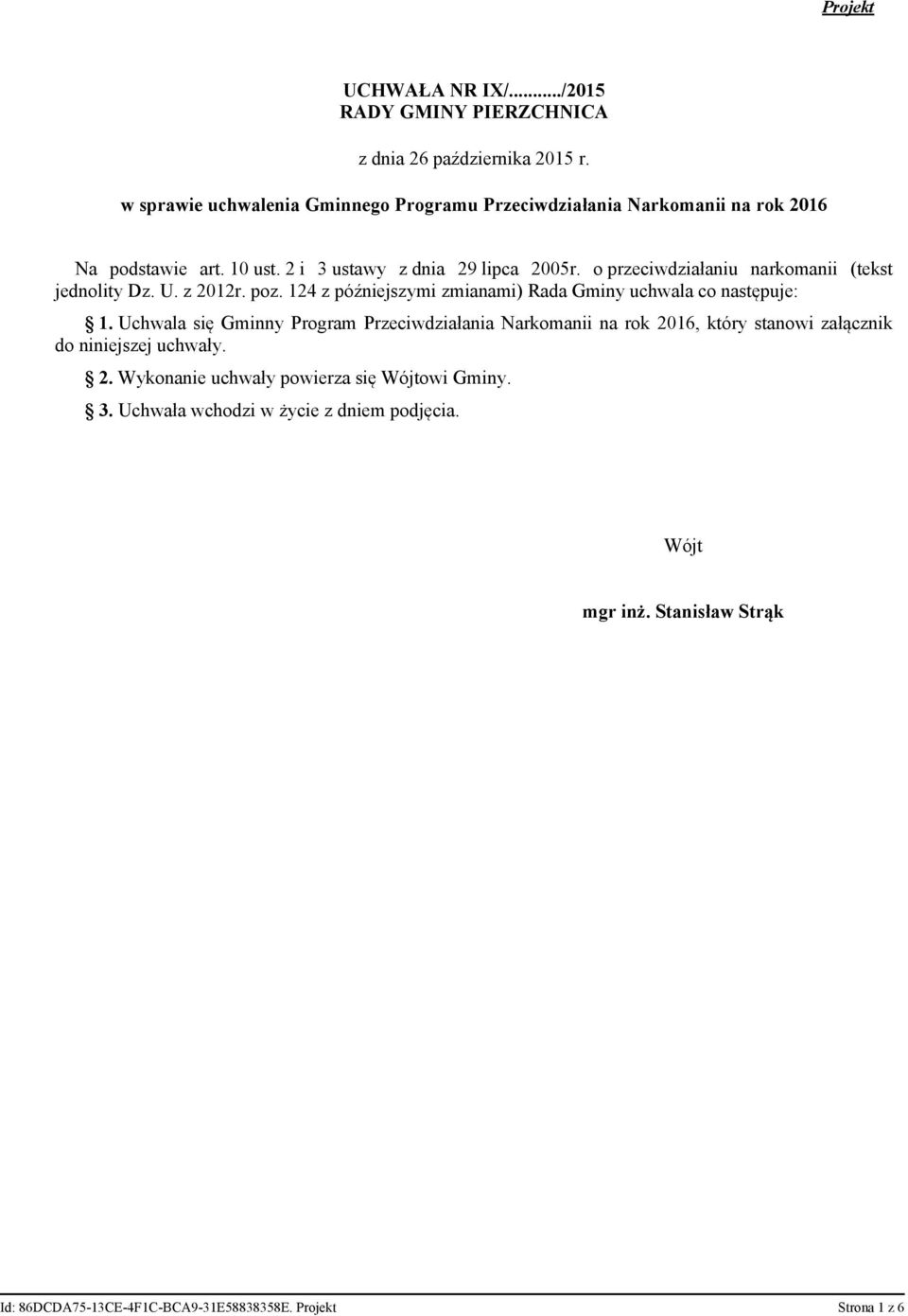 Projekt

UCHWAŁA NR IX/........./2015
RADY GMINY PIERZCHNICA

z dnia 26 października 2015 r.

w sprawie uchwalenia Gminnego Programu Przeciwdziałania Narkomanii na rok 2016

Na podstawie art. 10 ust. 2 i 3 ustawy z dnia 29 lipca 2005r. o przeciwdziałaniu narkomanii (tekst jednolity Dz. U. z 2012r. poz. 124 z późniejszymi zmianami) Rada Gminy uchwala co następuje:

§ 1. Uchwala się Gminny Program Przeciwdziałania Narkomanii na rok 2016, który stanowi załącznik do niniejszej uchwały.

§ 2. Wykonanie uchwały powierza się Wójtowi Gminy.

§ 3. Uchwała wchodzi w życie z dniem podjęcia.

Wójt

mgr inż. Stanisław Strąk

Id: 86DCDA75-13CE-4F1C-BCA9-31E58838358E. Projekt

Strona 1 z 6